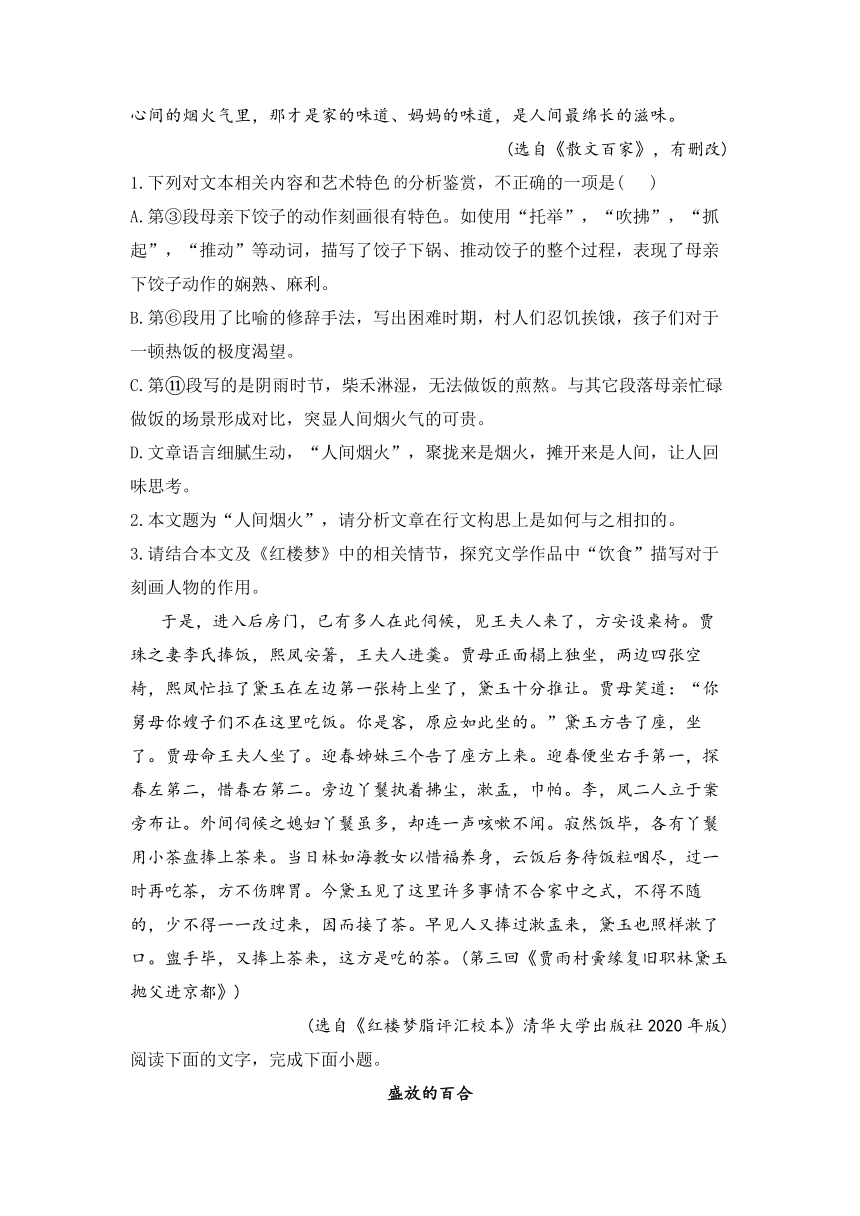 心间的烟火气里，那才是家的味道、妈妈的味道，是人间最绵长的滋味。

（选自《散文百家》，有删改）

1.下列对文本相关内容和艺术特色 的分析鉴赏，不正确的一项是（　）

A.第③段母亲下饺子的动作刻画很有特色。如使用“托举”，“吹拂”，“抓起”，“推动”等动词，描写了饺子下锅、推动饺子的整个过程，表现了母亲下饺子动作的娴熟、麻利。

B.第⑥段用了比喻的修辞手法，写出困难时期，村人们忍饥挨饿，孩子们对于一顿热饭的极度渴望。

C.第⑪段写的是阴雨时节，柴禾淋湿，无法做饭的煎熬。与其它段落母亲忙碌做饭的场景形成对比，突显人间烟火气的可贵。

D.文章语言细腻生动，“人间烟火”，聚拢来是烟火，摊开来是人间，让人回味思考。

2.本文题为“人间烟火”，请分析文章在行文构思上是如何与之相扣的。

3.请结合本文及《红楼梦》中的相关情节，探究文学作品中“饮食”描写对于刻画人物的作用。

于是，进入后房门，已有多人在此伺候，见王夫人来了，方安设桌椅。贾珠之妻李氏捧饭，熙凤安箸，王夫人进羹。贾母正面榻上独坐，两边四张空椅，熙凤忙拉了黛玉在左边第一张椅上坐了，黛玉十分推让。贾母笑道：“你舅母你嫂子们不在这里吃饭。你是客，原应如此坐的。”黛玉方告了座，坐了。贾母命王夫人坐了。迎春姊妹三个告了座方上来。迎春便坐右手第一，探春左第二，惜春右第二。旁边丫鬟执着拂尘，漱盂，巾帕。李，凤二人立于案旁布让。外间伺候之媳妇丫鬟虽多，却连一声咳嗽不闻。寂然饭毕，各有丫鬟用小茶盘捧上茶来。当日林如海教女以惜福养身，云饭后务待饭粒咽尽，过一时再吃茶，方不伤脾胃。今黛玉见了这里许多事情不合家中之式，不得不随的，少不得一一改过来，因而接了茶。早见人又捧过漱盂来，黛玉也照样漱了口。盥手毕，又捧上茶来，这方是吃的茶。（第三回《贾雨村夤缘复旧职林黛玉抛父进京都》）

（选自《红楼梦脂评汇校本》清华大学出版社 2020 年版）

阅读下面的文字，完成下面小题。

盛放的百合